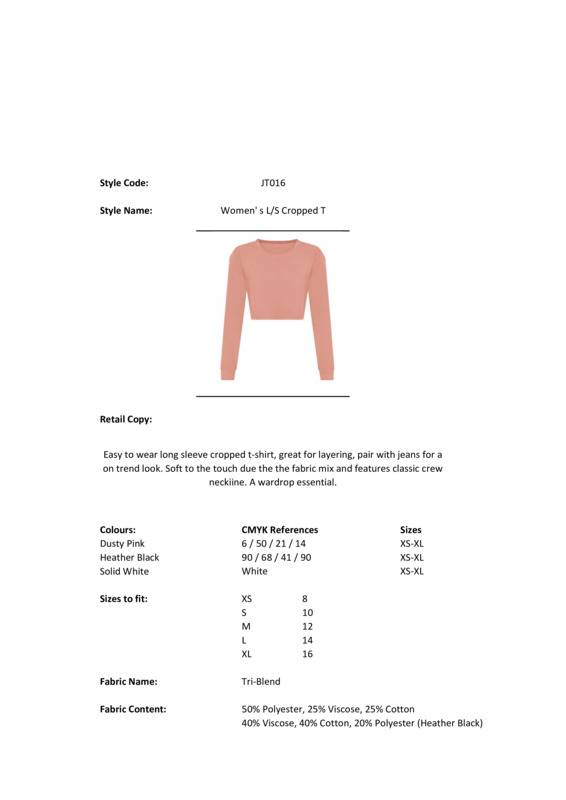 Style Code: JT016

Style Name: Women' s L/S Cropped T

Retail Copy:

Easy to wear long sleeve cropped t-shirt, great for layering, pair with jeans for a on trend look. Soft to the touch due the the fabric mix and features classic crew neckiine. A wardrop essential.

| Colours: | CMYK References | Sizes |
|---|---|---|
| Dusty Pink | 6 / 50 / 21 / 14 | XS-XL |
| Heather Black | 90 / 68 / 41 / 90 | XS-XL |
| Solid White | White | XS-XL |

Sizes to fit:

| XS | 8 |
|---|---|
| S | 10 |
| M | 12 |
| L | 14 |
| XL | 16 |

Fabric Name: Tri-Blend

Fabric Content: 50% Polyester, 25% Viscose, 25% Cotton
40% Viscose, 40% Cotton, 20% Polyester (Heather Black)